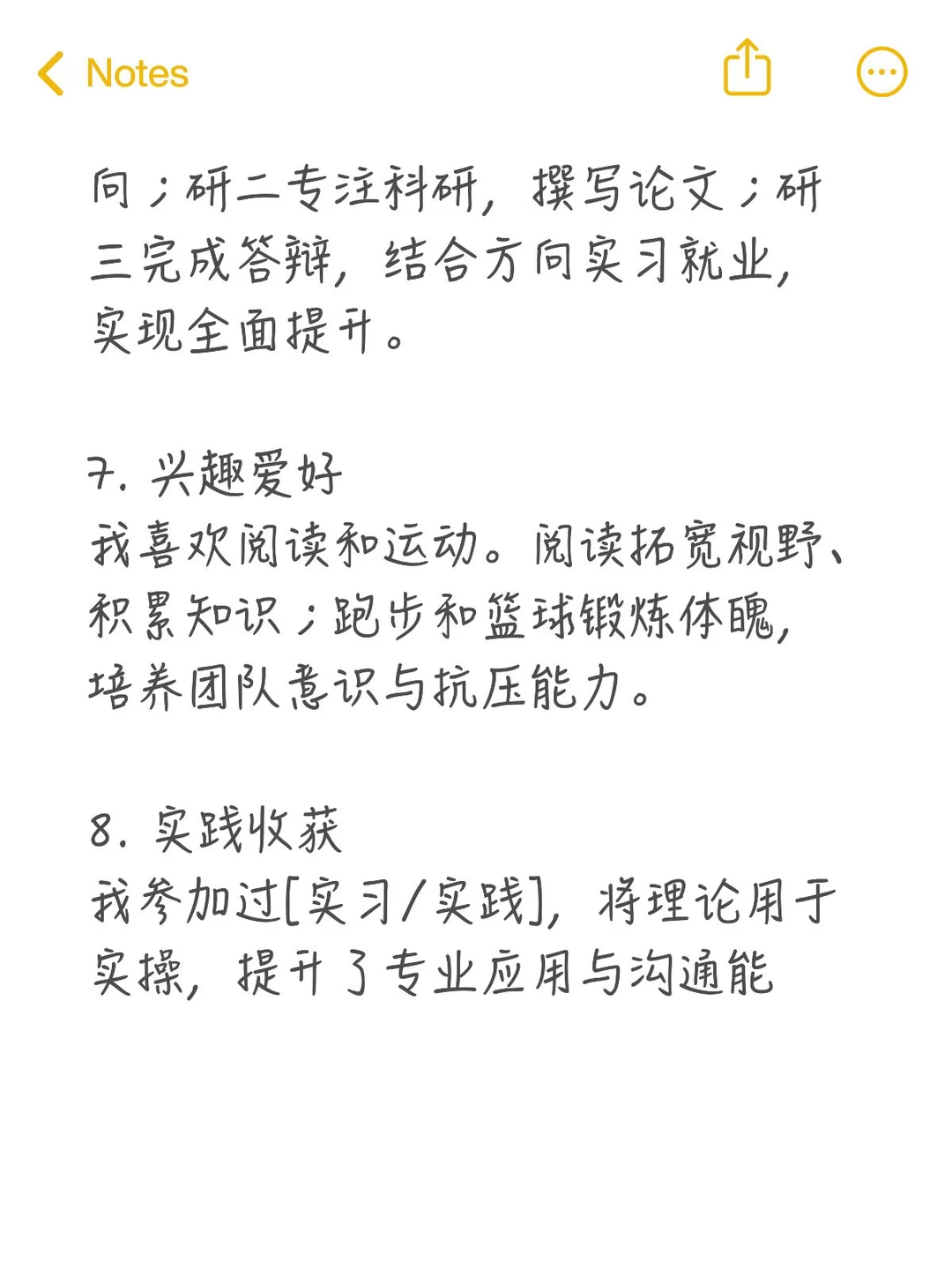 Notes

向；研二专注科研，撰写论文；研三完成答辩，结合方向实习就业，实现全面提升。

7. 兴趣爱好
我喜欢阅读和运动。阅读拓宽视野、积累知识；跑步和篮球锻炼体魄，培养团队意识与抗压能力。

8. 实践收获
我参加过[实习/实践]，将理论用于实操，提升了专业应用与沟通能